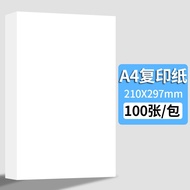 A4复印纸
210X297mm
100张/包